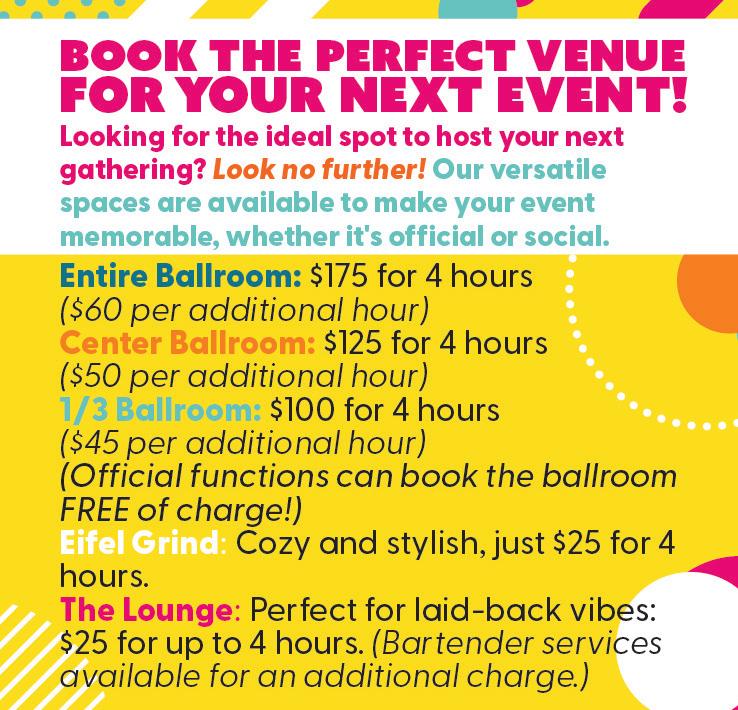 BOOK THE PERFECT VENUE FOR YOUR NEXT EVENT!

Looking for the ideal spot to host your next gathering? Look no further! Our versatile spaces are available to make your event memorable, whether it's official or social.

Entire Ballroom: $175 for 4 hours
($60 per additional hour)
Center Ballroom: $125 for 4 hours
($50 per additional hour)
1/3 Ballroom: $100 for 4 hours
($45 per additional hour)
(Official functions can book the ballroom FREE of charge!)
Eifel Grind: Cozy and stylish, just $25 for 4 hours.
The Lounge: Perfect for laid-back vibes: $25 for up to 4 hours. (Bartender services available for an additional charge.)